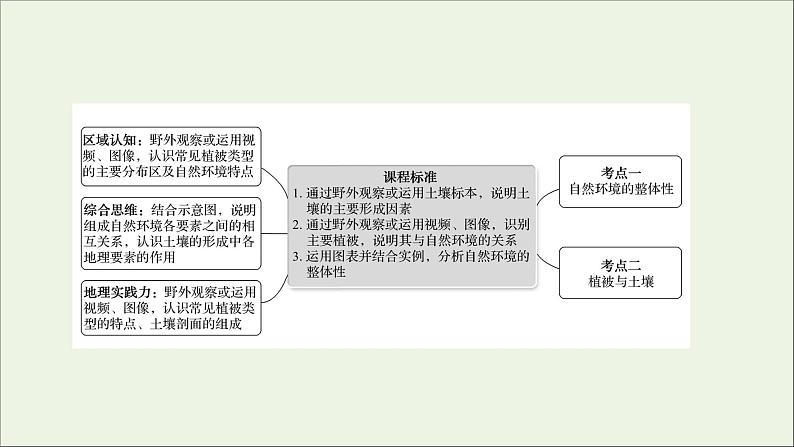 区域认知：野外观察或运用视频、图像，认识常见植被类型的主要分布区及自然环境特点

综合思维：结合示意图，说明组成自然环境各要素之间的相互关系，认识土壤的形成中各地理要素的作用

地理实践力：野外观察或运用视频、图像，认识常见植被类型的特点、土壤剖面的组成

课程标准
1. 通过野外观察或运用土壤标本，说明土壤的主要形成因素
2. 通过野外观察或运用视频、图像，识别主要植被，说明其与自然环境的关系
3. 运用图表并结合实例，分析自然环境的整体性

考点一
自然环境的整体性

考点二
植被与土壤